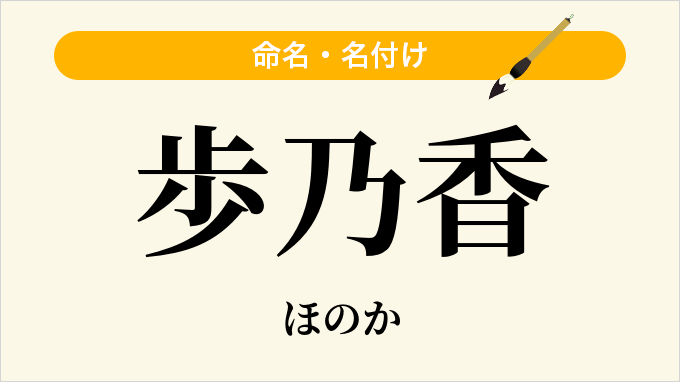 命名・名付け

歩乃香

ほのか